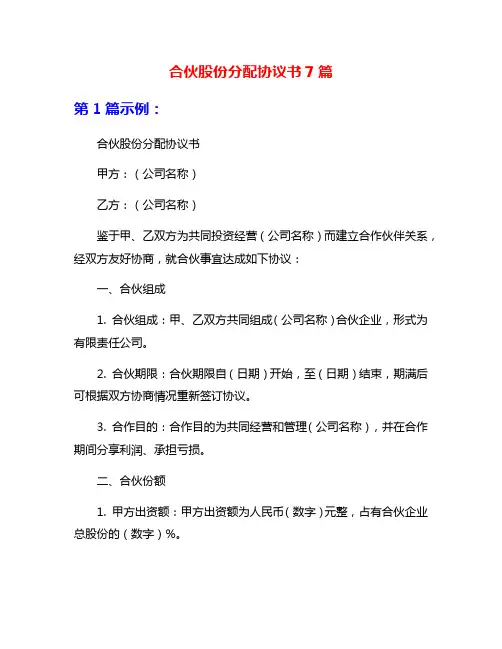 合伙股份分配协议书 7 篇

第 1 篇示例：

合伙股份分配协议书

甲方：（公司名称）

乙方：（公司名称）

鉴于甲、乙双方为共同投资经营（公司名称）而建立合作伙伴关系，经双方友好协商，就合伙事宜达成如下协议：

一、合伙组成

1. 合伙组成：甲、乙双方共同组成（公司名称）合伙企业，形式为有限责任公司。

2. 合伙期限：合伙期限自（日期）开始，至（日期）结束，期满后可根据双方协商情况重新签订协议。

3. 合作目的：合作目的为共同经营和管理（公司名称），并在合作期间分享利润、承担亏损。

二、合伙份额

1. 甲方出资额：甲方出资额为人民币（数字）元整，占有合伙企业总股份的（数字）%。